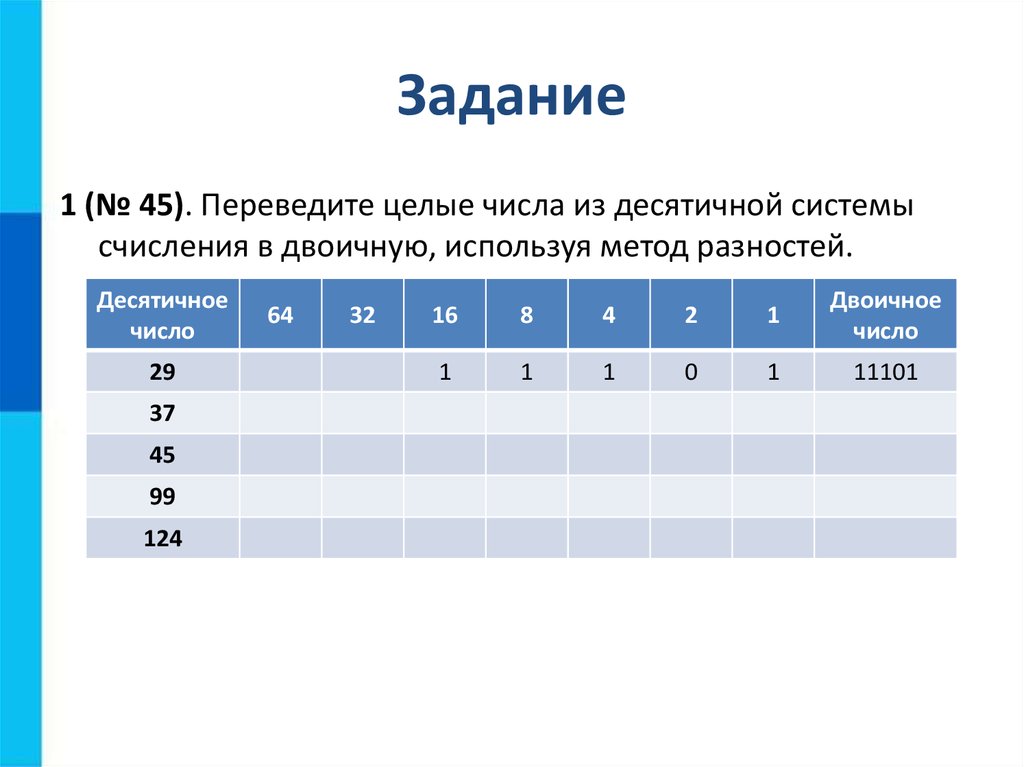 Задание

1 (№ 45). Переведите целые числа из десятичной системы счисления в двоичную, используя метод разностей.

| Десятичное число | 64 | 32 | 16 | 8 | 4 | 2 | 1 | Двоичное число |
|---|---|---|---|---|---|---|---|---|
| 29 | | | 1 | 1 | 1 | 0 | 1 | 11101 |
| 37 | | | | | | | | |
| 45 | | | | | | | | |
| 99 | | | | | | | | |
| 124 | | | | | | | | |